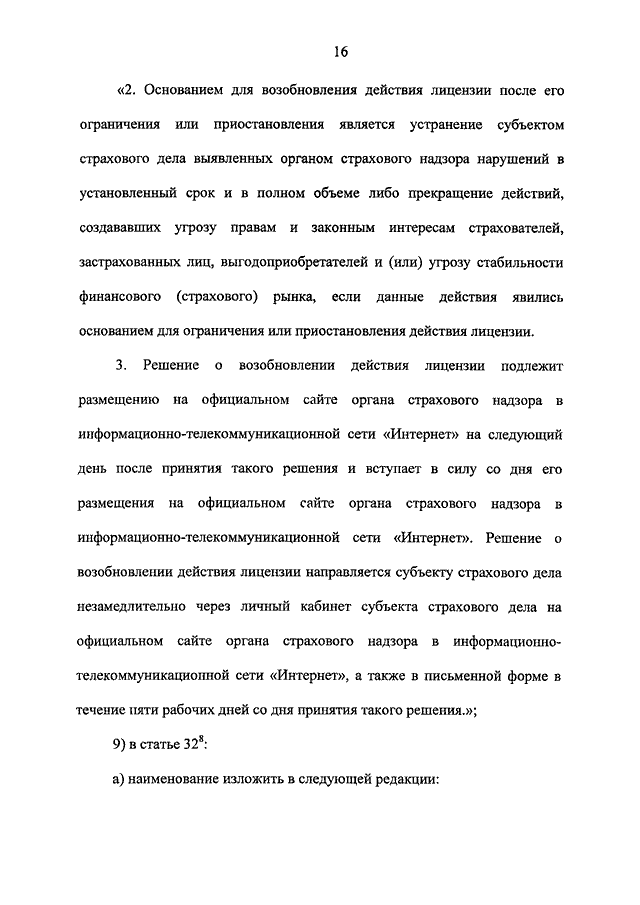 16

«2. Основанием для возобновления действия лицензии после его ограничения или приостановления является устранение субъектом страхового дела выявленных органом страхового надзора нарушений в установленный срок и в полном объеме либо прекращение действий, создававших угрозу правам и законным интересам страхователей, застрахованных лиц, выгодоприобретателей и (или) угрозу стабильности финансового (страхового) рынка, если данные действия явились основанием для ограничения или приостановления действия лицензии.

3. Решение о возобновлении действия лицензии подлежит размещению на официальном сайте органа страхового надзора в информационно-телекоммуникационной сети «Интернет» на следующий день после принятия такого решения и вступает в силу со дня его размещения на официальном сайте органа страхового надзора в информационно-телекоммуникационной сети «Интернет». Решение о возобновлении действия лицензии направляется субъекту страхового дела незамедлительно через личный кабинет субъекта страхового дела на официальном сайте органа страхового надзора в информационно-телекоммуникационной сети «Интернет», а также в письменной форме в течение пяти рабочих дней со дня принятия такого решения.»;

9) в статье $32^8$:

а) наименование изложить в следующей редакции: